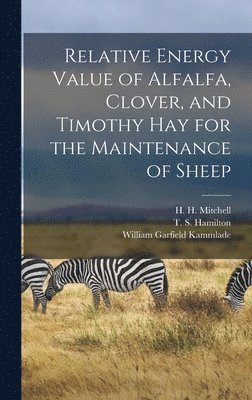 Relative Energy Value of Alfalfa, Clover, and Timothy Hay for the Maintenance of Sheep

H. H. Mitchell
T. S. Hamilton
William Garfield Kammlade